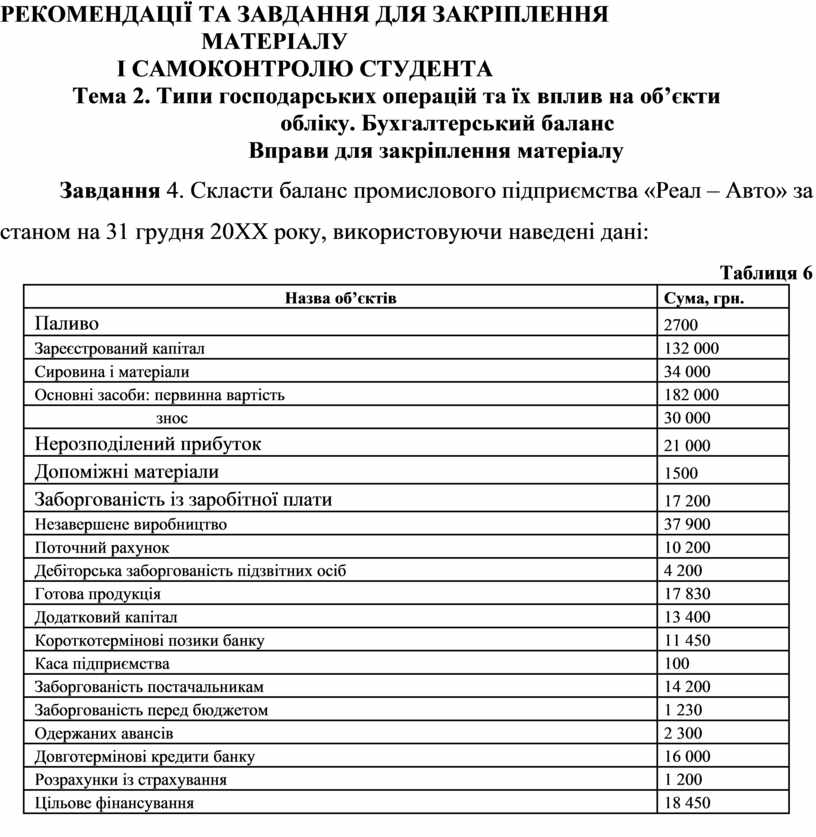 РЕКОМЕНДАЦІЇ ТА ЗАВДАННЯ ДЛЯ ЗАКРІПЛЕННЯ МАТЕРІАЛУ
І САМОКОНТРОЛЮ СТУДЕНТА
Тема 2. Типи господарських операцій та їх вплив на об'єкти обліку. Бухгалтерський баланс
Вправи для закріплення матеріалу

Завдання 4. Скласти баланс промислового підприємства «Реал – Авто» за станом на 31 грудня 20ХХ року, використовуючи наведені дані:

Таблиця 6

| Назва об'єктів | Сума, грн. |
|---|---|
| Паливо | 2700 |
| Зареєстрований капітал | 132 000 |
| Сировина і матеріали | 34 000 |
| Основні засоби: первинна вартість | 182 000 |
| знос | 30 000 |
| Нерозподілений прибуток | 21 000 |
| Допоміжні матеріали | 1500 |
| Заборгованість із заробітної плати | 17 200 |
| Незавершене виробництво | 37 900 |
| Поточний рахунок | 10 200 |
| Дебіторська заборгованість підзвітних осіб | 4 200 |
| Готова продукція | 17 830 |
| Додатковий капітал | 13 400 |
| Короткотермінові позики банку | 11 450 |
| Каса підприємства | 100 |
| Заборгованість постачальникам | 14 200 |
| Заборгованість перед бюджетом | 1 230 |
| Одержаних авансів | 2 300 |
| Довготермінові кредити банку | 16 000 |
| Розрахунки із страхування | 1 200 |
| Цільове фінансування | 18 450 |